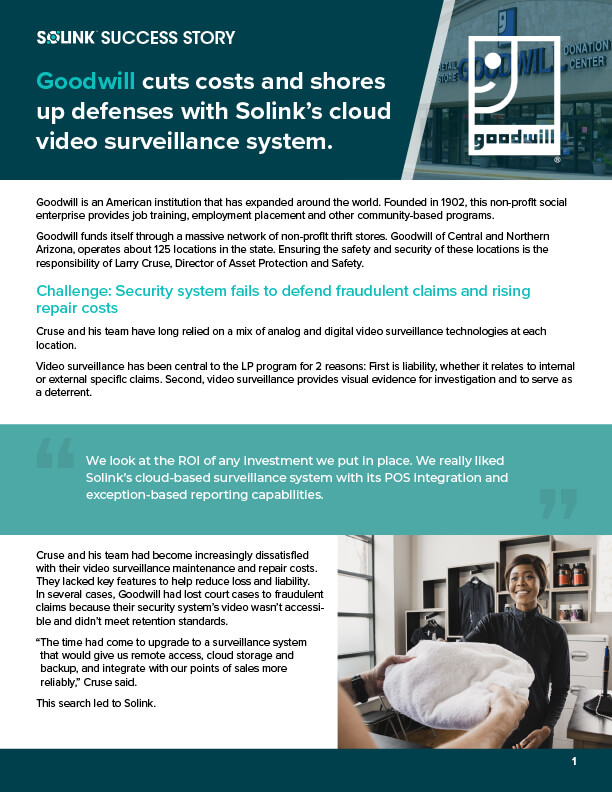 SOLINK SUCCESS STORY

Goodwill cuts costs and shores up defenses with Solink's cloud video surveillance system.

RETAIL STORE GOODWILL DONATION CENTER

goodwill

Goodwill is an American institution that has expanded around the world. Founded in 1902, this non-profit social enterprise provides job training, employment placement and other community-based programs.

Goodwill funds itself through a massive network of non-profit thrift stores. Goodwill of Central and Northern Arizona, operates about 125 locations in the state. Ensuring the safety and security of these locations is the responsibility of Larry Cruse, Director of Asset Protection and Safety.

Challenge: Security system fails to defend fraudulent claims and rising repair costs

Cruse and his team have long relied on a mix of analog and digital video surveillance technologies at each location.

Video surveillance has been central to the LP program for 2 reasons: First is liability, whether it relates to internal or external specific claims. Second, video surveillance provides visual evidence for investigation and to serve as a deterrent.

We look at the ROI of any investment we put in place. We really liked Solink's cloud-based surveillance system with its POS integration and exception-based reporting capabilities.

Cruse and his team had become increasingly dissatisfied with their video surveillance maintenance and repair costs. They lacked key features to help reduce loss and liability. In several cases, Goodwill had lost court cases to fraudulent claims because their security system's video wasn't accessible and didn't meet retention standards.

"The time had come to upgrade to a surveillance system that would give us remote access, cloud storage and backup, and integrate with our points of sales more reliably," Cruse said.

This search led to Solink.

1